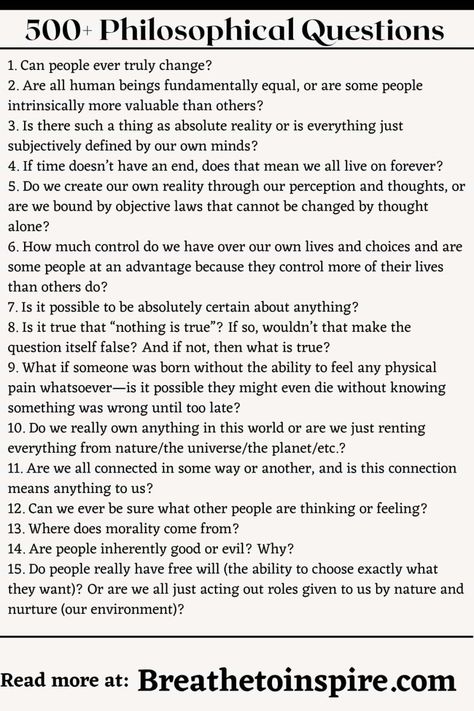 500+ Philosophical Questions

1. Can people ever truly change?
2. Are all human beings fundamentally equal, or are some people intrinsically more valuable than others?
3. Is there such a thing as absolute reality or is everything just subjectively defined by our own minds?
4. If time doesn't have an end, does that mean we all live on forever?
5. Do we create our own reality through our perception and thoughts, or are we bound by objective laws that cannot be changed by thought alone?
6. How much control do we have over our own lives and choices and are some people at an advantage because they control more of their lives than others do?
7. Is it possible to be absolutely certain about anything?
8. Is it true that "nothing is true"? If so, wouldn't that make the question itself false? And if not, then what is true?
9. What if someone was born without the ability to feel any physical pain whatsoever—is it possible they might even die without knowing something was wrong until too late?
10. Do we really own anything in this world or are we just renting everything from nature/the universe/the planet/etc.?
11. Are we all connected in some way or another, and is this connection means anything to us?
12. Can we ever be sure what other people are thinking or feeling?
13. Where does morality come from?
14. Are people inherently good or evil? Why?
15. Do people really have free will (the ability to choose exactly what they want)? Or are we all just acting out roles given to us by nature and nurture (our environment)?

Read more at: Breathetoinspire.com